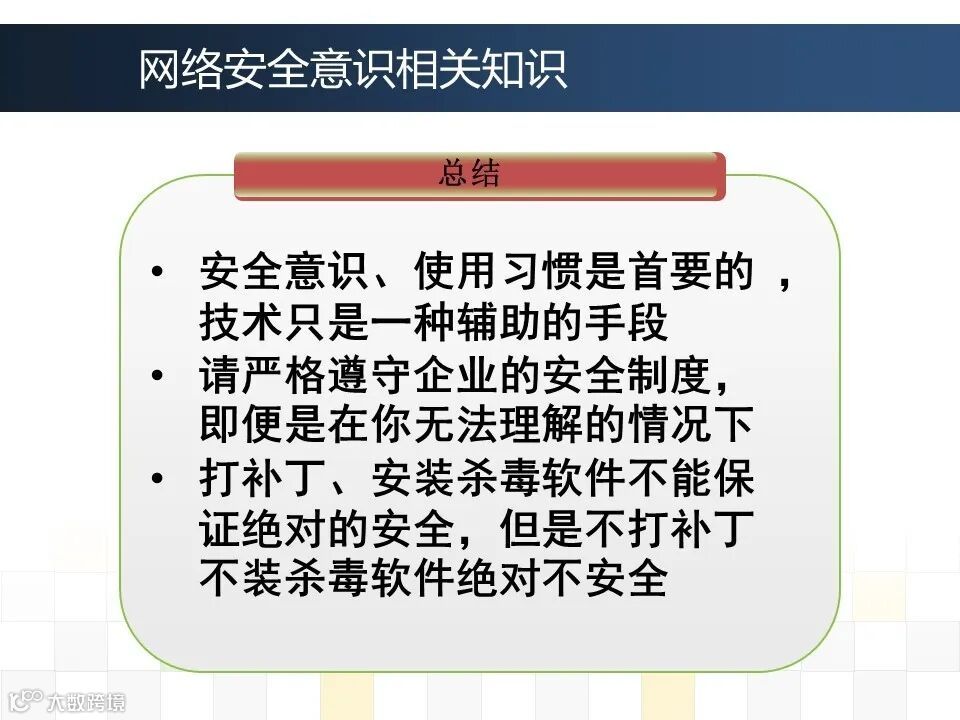 网络安全意识相关知识

总结

• 安全意识、使用习惯是首要的，技术只是一种辅助的手段
• 请严格遵守企业的安全制度，即便是在你无法理解的情况下
• 打补丁、安装杀毒软件不能保证绝对的安全，但是不打补丁不装杀毒软件绝对不安全

大数跨境